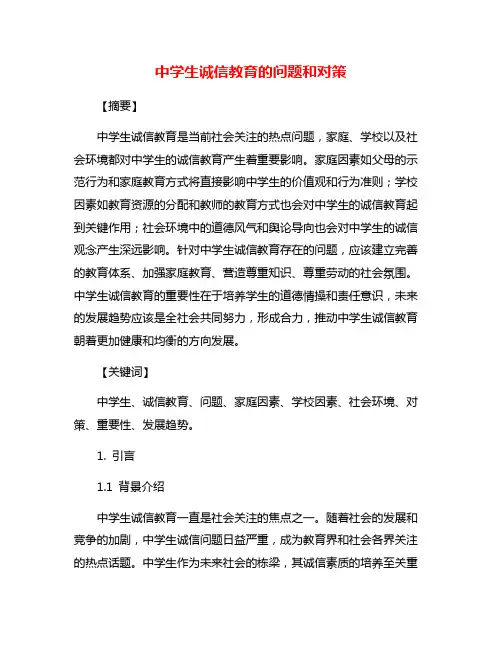 中学生诚信教育的问题和对策

【摘要】

中学生诚信教育是当前社会关注的热点问题，家庭、学校以及社会环境都对中学生的诚信教育产生着重要影响。家庭因素如父母的示范行为和家庭教育方式将直接影响中学生的价值观和行为准则；学校因素如教育资源的分配和教师的教育方式也会对中学生的诚信教育起到关键作用；社会环境中的道德风气和舆论导向也会对中学生的诚信观念产生深远影响。针对中学生诚信教育存在的问题，应该建立完善的教育体系、加强家庭教育、营造尊重知识、尊重劳动的社会氛围。中学生诚信教育的重要性在于培养学生的道德情操和责任意识，未来的发展趋势应该是全社会共同努力，形成合力，推动中学生诚信教育朝着更加健康和均衡的方向发展。

【关键词】

中学生、诚信教育、问题、家庭因素、学校因素、社会环境、对策、重要性、发展趋势。

1. 引言

1.1 背景介绍

中学生诚信教育一直是社会关注的焦点之一。随着社会的发展和竞争的加剧，中学生诚信问题日益严重，成为教育界和社会各界关注的热点话题。中学生作为未来社会的栋梁，其诚信素质的培养至关重